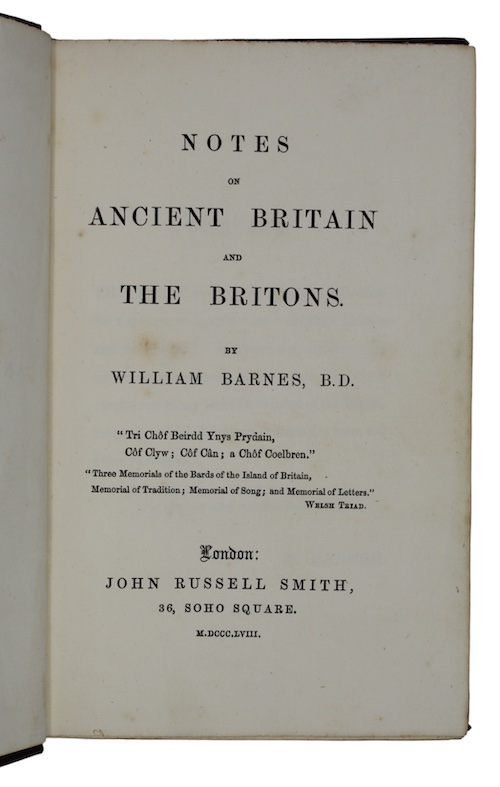 NOTES

ON

ANCIENT BRITAIN

AND

THE BRITONS.

BY

WILLIAM BARNES, B.D.

"Tri Chôf Beirdd Ynys Prydain,
Côf Clyw; Côf Cân; a Chôf Coelbren."

"Three Memorials of the Bards of the Island of Britain,
Memorial of Tradition; Memorial of Song; and Memorial of Letters."
WELSH TRIAD.

London:
JOHN RUSSELL SMITH,
36, SOHO SQUARE.
M.DCCC.LVIII.